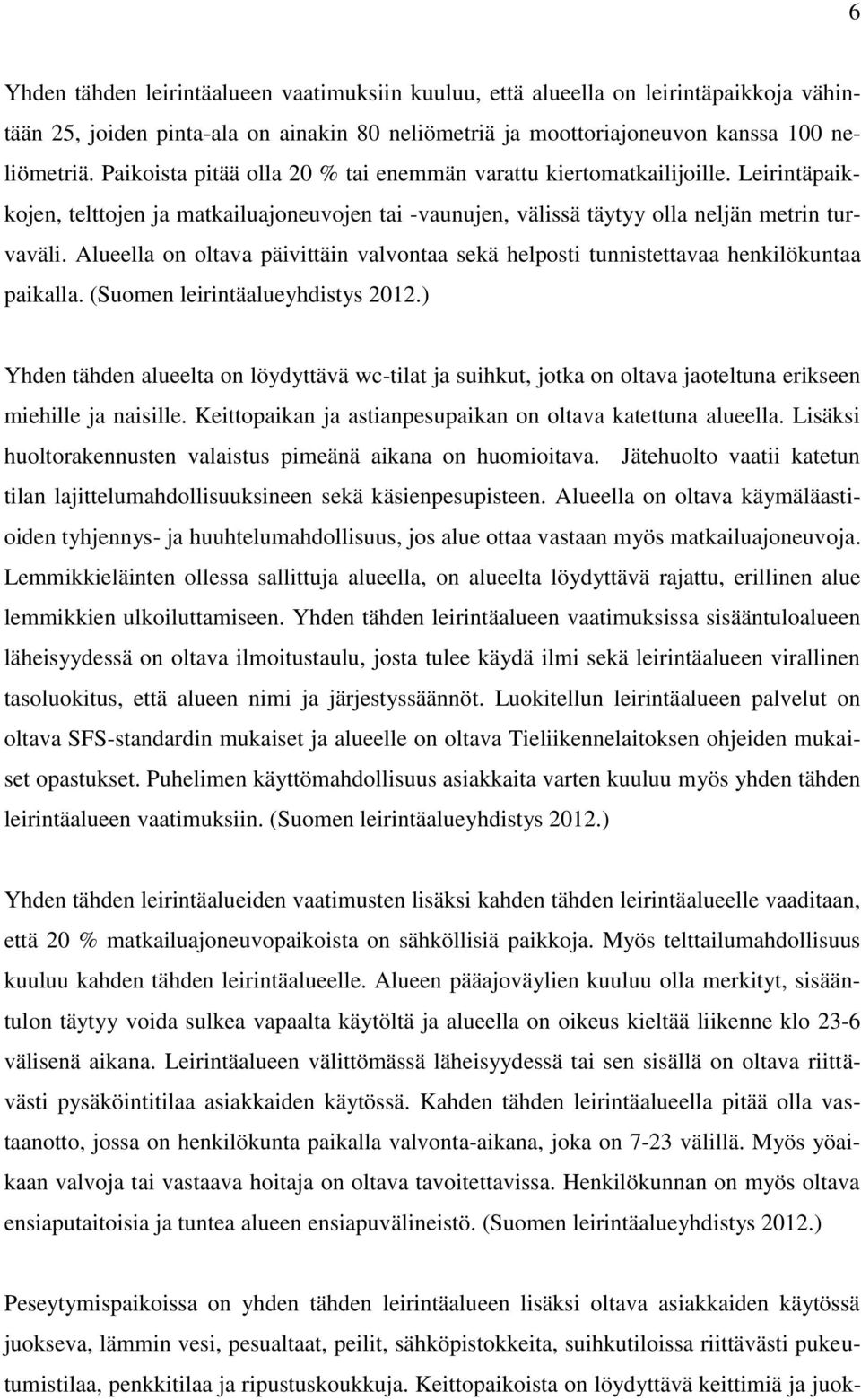 6

Yhden tähden leirintäalueen vaatimuksiin kuuluu, että alueella on leirintäpaikkoja vähintään 25, joiden pinta-ala on ainakin 80 neliömetriä ja moottoriajoneuvon kanssa 100 neliömetriä. Paikoista pitää olla 20 % tai enemmän varattu kiertomatkailijoille. Leirintäpaikkojen, telttojen ja matkailuajoneuvojen tai -vaunujen, välissä täytyy olla neljän metrin turvaväli. Alueella on oltava päivittäin valvontaa sekä helposti tunnistettavaa henkilökuntaa paikalla. (Suomen leirintäalueyhdistys 2012.)

Yhden tähden alueelta on löydyttävä wc-tilat ja suihkut, jotka on oltava jaoteltuna erikseen miehille ja naisille. Keittopaikan ja astianpesupaikan on oltava katettuna alueella. Lisäksi huoltorakennusten valaistus pimeänä aikana on huomioitava. Jätehuolto vaatii katetun tilan lajittelumahdollisuuksineen sekä käsienpesupisteen. Alueella on oltava käymäläastioiden tyhjennys- ja huuhtelumahdollisuus, jos alue ottaa vastaan myös matkailuajoneuvoja. Lemmikkieläinten ollessa sallittuja alueella, on alueelta löydyttävä rajattu, erillinen alue lemmikkien ulkoiluttamiseen. Yhden tähden leirintäalueen vaatimuksissa sisääntuloalueen läheisyydessä on oltava ilmoitustaulu, josta tulee käydä ilmi sekä leirintäalueen virallinen tasoluokitus, että alueen nimi ja järjestyssäännöt. Luokitellun leirintäalueen palvelut on oltava SFS-standardin mukaiset ja alueelle on oltava Tieliikennelaitoksen ohjeiden mukaiset opastukset. Puhelimen käyttömahdollisuus asiakkaita varten kuuluu myös yhden tähden leirintäalueen vaatimuksiin. (Suomen leirintäalueyhdistys 2012.)

Yhden tähden leirintäalueiden vaatimusten lisäksi kahden tähden leirintäalueelle vaaditaan, että 20 % matkailuajoneuvopaikoista on sähköllisiä paikkoja. Myös telttailumahdollisuus kuuluu kahden tähden leirintäalueelle. Alueen pääajoväylien kuuluu olla merkityt, sisääntulon täytyy voida sulkea vapaalta käytöltä ja alueella on oikeus kieltää liikenne klo 23-6 välisenä aikana. Leirintäalueen välittömässä läheisyydessä tai sen sisällä on oltava riittävästi pysäköintitilaa asiakkaiden käytössä. Kahden tähden leirintäalueella pitää olla vastaanotto, jossa on henkilökunta paikalla valvonta-aikana, joka on 7-23 välillä. Myös yöaikaan valvoja tai vastaava hoitaja on oltava tavoitettavissa. Henkilökunnan on myös oltava ensiaputaitoisia ja tuntea alueen ensiapuvälineistö. (Suomen leirintäalueyhdistys 2012.)

Peseytymispaikoissa on yhden tähden leirintäalueen lisäksi oltava asiakkaiden käytössä juokseva, lämmin vesi, pesualtaat, peilit, sähköpistokkeita, suihkutiloissa riittävästi pukeutumistilaa, penkkitilaa ja ripustuskoukkuja. Keittopaikoista on löydyttävä keittimiä ja juok-